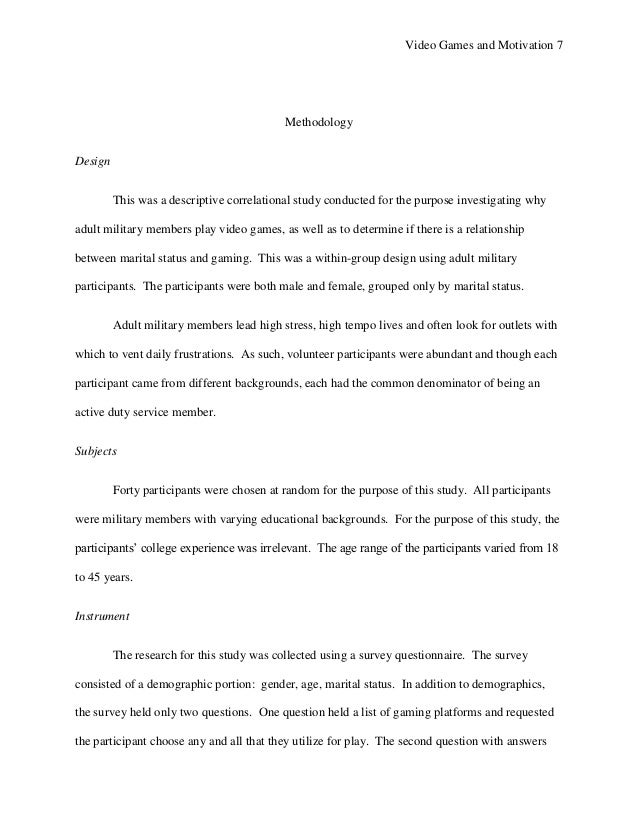 Video Games and Motivation 7

Methodology

Design

This was a descriptive correlational study conducted for the purpose investigating why adult military members play video games, as well as to determine if there is a relationship between marital status and gaming. This was a within-group design using adult military participants. The participants were both male and female, grouped only by marital status.

Adult military members lead high stress, high tempo lives and often look for outlets with which to vent daily frustrations. As such, volunteer participants were abundant and though each participant came from different backgrounds, each had the common denominator of being an active duty service member.

Subjects

Forty participants were chosen at random for the purpose of this study. All participants were military members with varying educational backgrounds. For the purpose of this study, the participants' college experience was irrelevant. The age range of the participants varied from 18 to 45 years.

Instrument

The research for this study was collected using a survey questionnaire. The survey consisted of a demographic portion: gender, age, marital status. In addition to demographics, the survey held only two questions. One question held a list of gaming platforms and requested the participant choose any and all that they utilize for play. The second question with answers